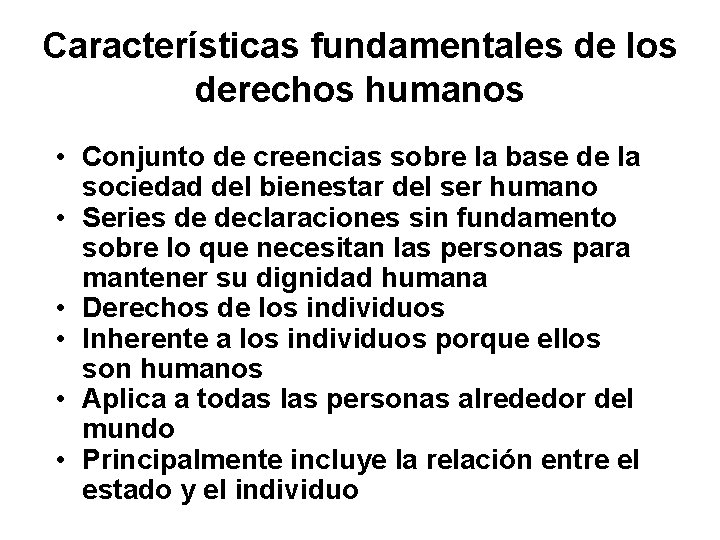 Características fundamentales de los derechos humanos

• Conjunto de creencias sobre la base de la sociedad del bienestar del ser humano
• Series de declaraciones sin fundamento sobre lo que necesitan las personas para mantener su dignidad humana
• Derechos de los individuos
• Inherente a los individuos porque ellos son humanos
• Aplica a todas las personas alrededor del mundo
• Principalmente incluye la relación entre el estado y el individuo